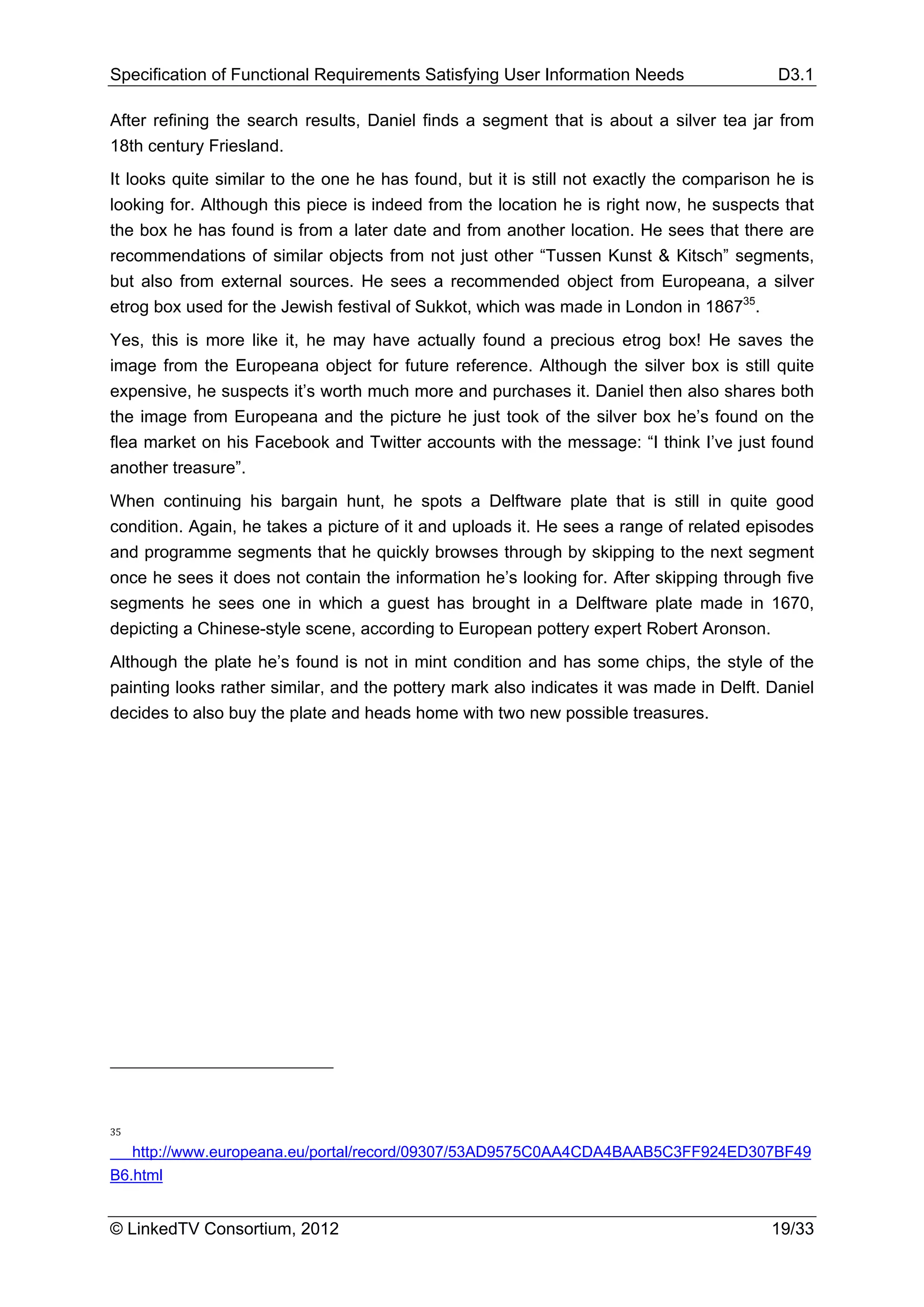 Specification of Functional Requirements Satisfying User Information Needs D3.1

After refining the search results, Daniel finds a segment that is about a silver tea jar from 18th century Friesland.

It looks quite similar to the one he has found, but it is still not exactly the comparison he is looking for. Although this piece is indeed from the location he is right now, he suspects that the box he has found is from a later date and from another location. He sees that there are recommendations of similar objects from not just other “Tussen Kunst & Kitsch” segments, but also from external sources. He sees a recommended object from Europeana, a silver etrog box used for the Jewish festival of Sukkot, which was made in London in 1867$^{35}$.

Yes, this is more like it, he may have actually found a precious etrog box! He saves the image from the Europeana object for future reference. Although the silver box is still quite expensive, he suspects it’s worth much more and purchases it. Daniel then also shares both the image from Europeana and the picture he just took of the silver box he’s found on the flea market on his Facebook and Twitter accounts with the message: “I think I’ve just found another treasure”.

When continuing his bargain hunt, he spots a Delftware plate that is still in quite good condition. Again, he takes a picture of it and uploads it. He sees a range of related episodes and programme segments that he quickly browses through by skipping to the next segment once he sees it does not contain the information he’s looking for. After skipping through five segments he sees one in which a guest has brought in a Delftware plate made in 1670, depicting a Chinese-style scene, according to European pottery expert Robert Aronson.

Although the plate he’s found is not in mint condition and has some chips, the style of the painting looks rather similar, and the pottery mark also indicates it was made in Delft. Daniel decides to also buy the plate and heads home with two new possible treasures.

35 http://www.europeana.eu/portal/record/09307/53AD9575C0AA4CDA4BAAB5C3FF924ED307BF49B6.html

© LinkedTV Consortium, 2012 19/33